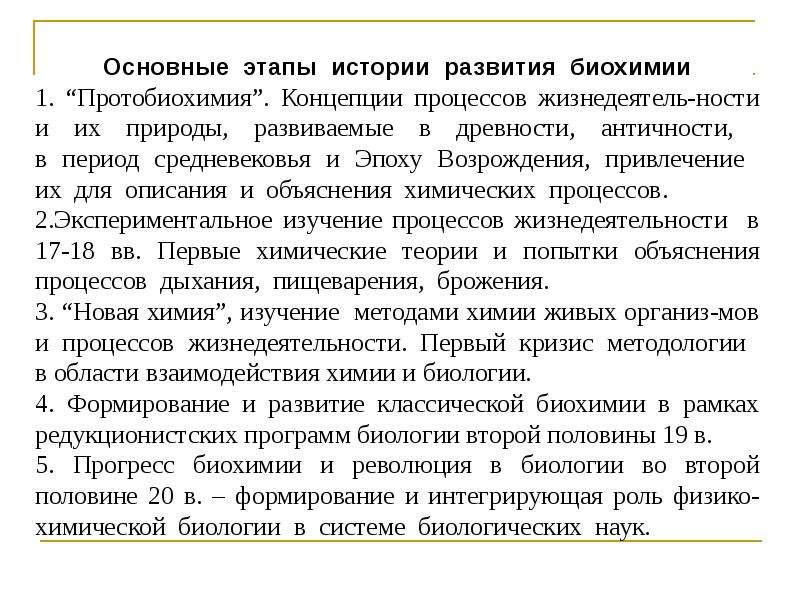 Основные этапы истории развития биохимии

1. "Протобиохимия". Концепции процессов жизнедеятель-ности и их природы, развиваемые в древности, античности, в период средневековья и Эпоху Возрождения, привлечение их для описания и объяснения химических процессов.

2.Экспериментальное изучение процессов жизнедеятельности в 17-18 вв. Первые химические теории и попытки объяснения процессов дыхания, пищеварения, брожения.

3. "Новая химия", изучение методами химии живых организ-мов и процессов жизнедеятельности. Первый кризис методологии в области взаимодействия химии и биологии.

4. Формирование и развитие классической биохимии в рамках редукционистских программ биологии второй половины 19 в.

5. Прогресс биохимии и революция в биологии во второй половине 20 в. – формирование и интегрирующая роль физико-химической биологии в системе биологических наук.